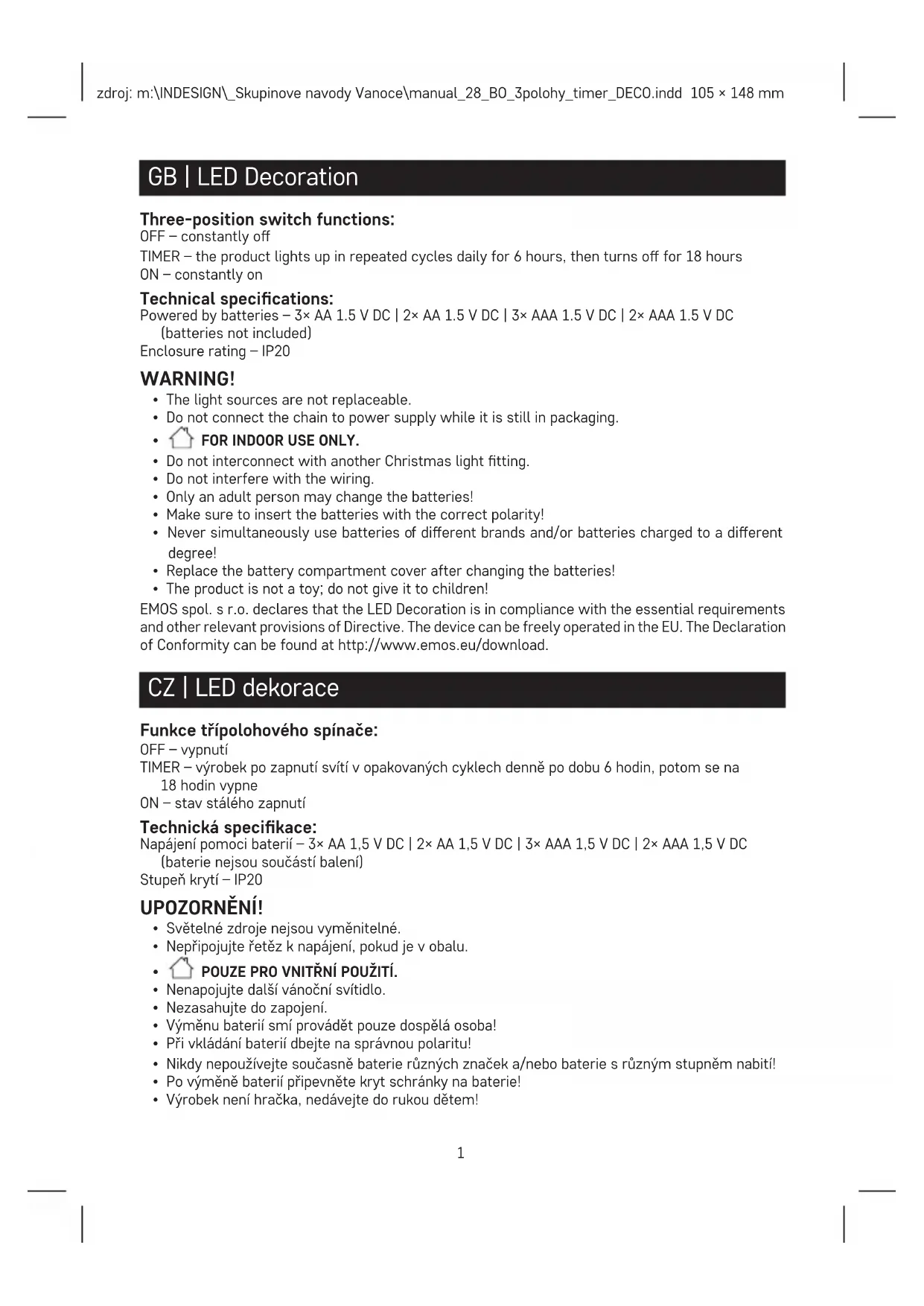 zdroj: m:\INDESIGN\_Skupinove navody Vanoce\manual_28_BO_3polohy_timer_DECO.indd 105 × 148 mm

GB | LED Decoration

Three-position switch functions:
OFF – constantly off
TIMER – the product lights up in repeated cycles daily for 6 hours, then turns off for 18 hours
ON – constantly on

Technical specifications:
Powered by batteries – 3× AA 1.5 V DC | 2× AA 1.5 V DC | 3× AAA 1.5 V DC | 2× AAA 1.5 V DC (batteries not included)
Enclosure rating – IP20

WARNING!
• The light sources are not replaceable.
• Do not connect the chain to power supply while it is still in packaging.
• FOR INDOOR USE ONLY.
• Do not interconnect with another Christmas light fitting.
• Do not interfere with the wiring.
• Only an adult person may change the batteries!
• Make sure to insert the batteries with the correct polarity!
• Never simultaneously use batteries of different brands and/or batteries charged to a different degree!
• Replace the battery compartment cover after changing the batteries!
• The product is not a toy; do not give it to children!
EMOS spol. s r.o. declares that the LED Decoration is in compliance with the essential requirements and other relevant provisions of Directive. The device can be freely operated in the EU. The Declaration of Conformity can be found at http://www.emos.eu/download.

CZ | LED dekorace

Funkce třípolohového spínače:
OFF – vypnutí
TIMER – výrobek po zapnutí svítí v opakovaných cyklech denně po dobu 6 hodin, potom se na 18 hodin vypne
ON – stav stálého zapnutí

Technická specifikace:
Napájení pomoci baterií – 3× AA 1,5 V DC | 2× AA 1,5 V DC | 3× AAA 1,5 V DC | 2× AAA 1,5 V DC (baterie nejsou součástí balení)
Stupeň krytí – IP20

UPOZORNĚNÍ!
• Světelné zdroje nejsou vyměnitelné.
• Nepřipojujte řetěz k napájení, pokud je v obalu.
• POUZE PRO VNITŘNÍ POUŽITÍ.
• Nenapojujte další vánoční svítidlo.
• Nezasahujte do zapojení.
• Výměnu baterií smí provádět pouze dospělá osoba!
• Při vkládání baterií dbejte na správnou polaritu!
• Nikdy nepoužívejte současně baterie různých značek a/nebo baterie s různým stupněm nabití!
• Po výměně baterií připevněte kryt schránky na baterie!
• Výrobek není hračka, nedávejte do rukou dětem!

1